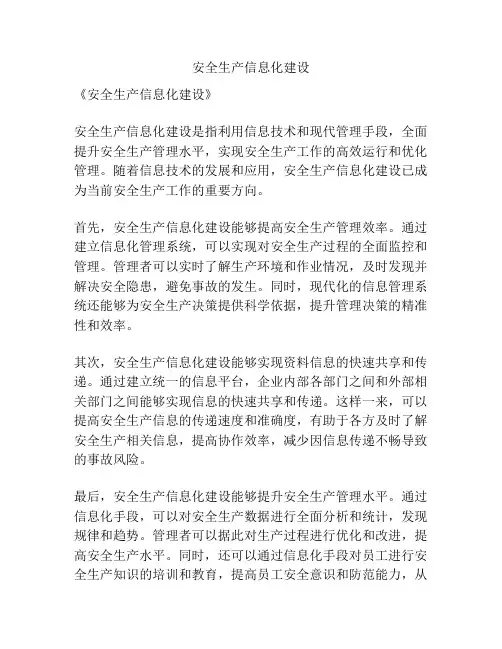 安全生产信息化建设

《安全生产信息化建设》

安全生产信息化建设是指利用信息技术和现代管理手段，全面提升安全生产管理水平，实现安全生产工作的高效运行和优化管理。随着信息技术的发展和应用，安全生产信息化建设已成为当前安全生产工作的重要方向。

首先，安全生产信息化建设能够提高安全生产管理效率。通过建立信息化管理系统，可以实现对安全生产过程的全面监控和管理。管理者可以实时了解生产环境和作业情况，及时发现并解决安全隐患，避免事故的发生。同时，现代化的信息管理系统还能够为安全生产决策提供科学依据，提升管理决策的精准性和效率。

其次，安全生产信息化建设能够实现资料信息的快速共享和传递。通过建立统一的信息平台，企业内部各部门之间和外部相关部门之间能够实现信息的快速共享和传递。这样一来，可以提高安全生产信息的传递速度和准确度，有助于各方及时了解安全生产相关信息，提高协作效率，减少因信息传递不畅导致的事故风险。

最后，安全生产信息化建设能够提升安全生产管理水平。通过信息化手段，可以对安全生产数据进行全面分析和统计，发现规律和趋势。管理者可以据此对生产过程进行优化和改进，提高安全生产水平。同时，还可以通过信息化手段对员工进行安全生产知识的培训和教育，提高员工安全意识和防范能力，从